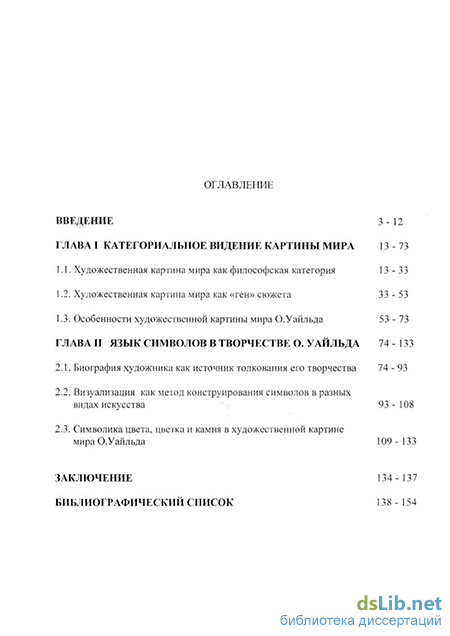 ОГЛАВЛЕНИЕ

ВВЕДЕНИЕ 3 - 12

ГЛАВА I КАТЕГОРИАЛЬНОЕ ВИДЕНИЕ КАРТИНЫ МИРА 13 - 73

1.1. Художественная картина мира как философская категория 13 - 33

1.2. Художественная картина мира как «ген» сюжета 33 - 53

1.3. Особенности художественной картины мира О.Уайльда 53 - 73

ГЛАВА II ЯЗЫК СИМВОЛОВ В ТВОРЧЕСТВЕ О. УАЙЛЬДА 74 - 133

2.1. Биография художника как источник толкования его творчества 74 - 93

2.2. Визуализация как метод конструирования символов в разных видах искусства 93 - 108

2.3. Символика цвета, цветка и камня в художественной картине мира О.Уайльда 109 - 133

ЗАКЛЮЧЕНИЕ 134 - 137

БИБЛИОГРАФИЧЕСКИЙ СПИСОК 138 - 154

dsLib.net
библиотека диссертаций